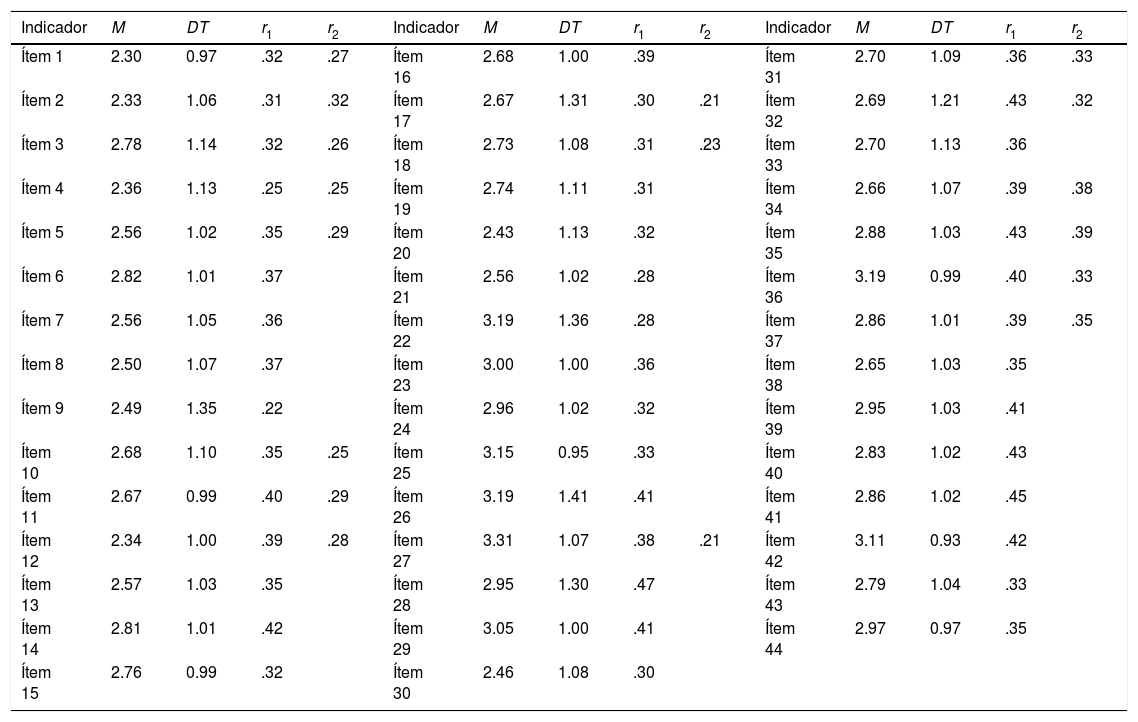 | Indicador | $M$ | $DT$ | $r_1$ | $r_2$ | Indicador | $M$ | $DT$ | $r_1$ | $r_2$ | Indicador | $M$ | $DT$ | $r_1$ | $r_2$ |
|---|---|---|---|---|---|---|---|---|---|---|---|---|---|---|
| Ítem 1 | 2.30 | 0.97 | .32 | .27 | Ítem 16 | 2.68 | 1.00 | .39 | | Ítem 31 | 2.70 | 1.09 | .36 | .33 |
| Ítem 2 | 2.33 | 1.06 | .31 | .32 | Ítem 17 | 2.67 | 1.31 | .30 | .21 | Ítem 32 | 2.69 | 1.21 | .43 | .32 |
| Ítem 3 | 2.78 | 1.14 | .32 | .26 | Ítem 18 | 2.73 | 1.08 | .31 | .23 | Ítem 33 | 2.70 | 1.13 | .36 | |
| Ítem 4 | 2.36 | 1.13 | .25 | .25 | Ítem 19 | 2.74 | 1.11 | .31 | | Ítem 34 | 2.66 | 1.07 | .39 | .38 |
| Ítem 5 | 2.56 | 1.02 | .35 | .29 | Ítem 20 | 2.43 | 1.13 | .32 | | Ítem 35 | 2.88 | 1.03 | .43 | .39 |
| Ítem 6 | 2.82 | 1.01 | .37 | | Ítem 21 | 2.56 | 1.02 | .28 | | Ítem 36 | 3.19 | 0.99 | .40 | .33 |
| Ítem 7 | 2.56 | 1.05 | .36 | | Ítem 22 | 3.19 | 1.36 | .28 | | Ítem 37 | 2.86 | 1.01 | .39 | .35 |
| Ítem 8 | 2.50 | 1.07 | .37 | | Ítem 23 | 3.00 | 1.00 | .36 | | Ítem 38 | 2.65 | 1.03 | .35 | |
| Ítem 9 | 2.49 | 1.35 | .22 | | Ítem 24 | 2.96 | 1.02 | .32 | | Ítem 39 | 2.95 | 1.03 | .41 | |
| Ítem 10 | 2.68 | 1.10 | .35 | .25 | Ítem 25 | 3.15 | 0.95 | .33 | | Ítem 40 | 2.83 | 1.02 | .43 | |
| Ítem 11 | 2.67 | 0.99 | .40 | .29 | Ítem 26 | 3.19 | 1.41 | .41 | | Ítem 41 | 2.86 | 1.02 | .45 | |
| Ítem 12 | 2.34 | 1.00 | .39 | .28 | Ítem 27 | 3.31 | 1.07 | .38 | .21 | Ítem 42 | 3.11 | 0.93 | .42 | |
| Ítem 13 | 2.57 | 1.03 | .35 | | Ítem 28 | 2.95 | 1.30 | .47 | | Ítem 43 | 2.79 | 1.04 | .33 | |
| Ítem 14 | 2.81 | 1.01 | .42 | | Ítem 29 | 3.05 | 1.00 | .41 | | Ítem 44 | 2.97 | 0.97 | .35 | |
| Ítem 15 | 2.76 | 0.99 | .32 | | Ítem 30 | 2.46 | 1.08 | .30 | | | | | | |